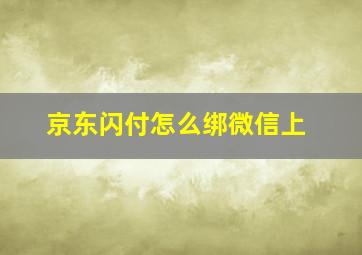 京东闪付怎么绑微信上